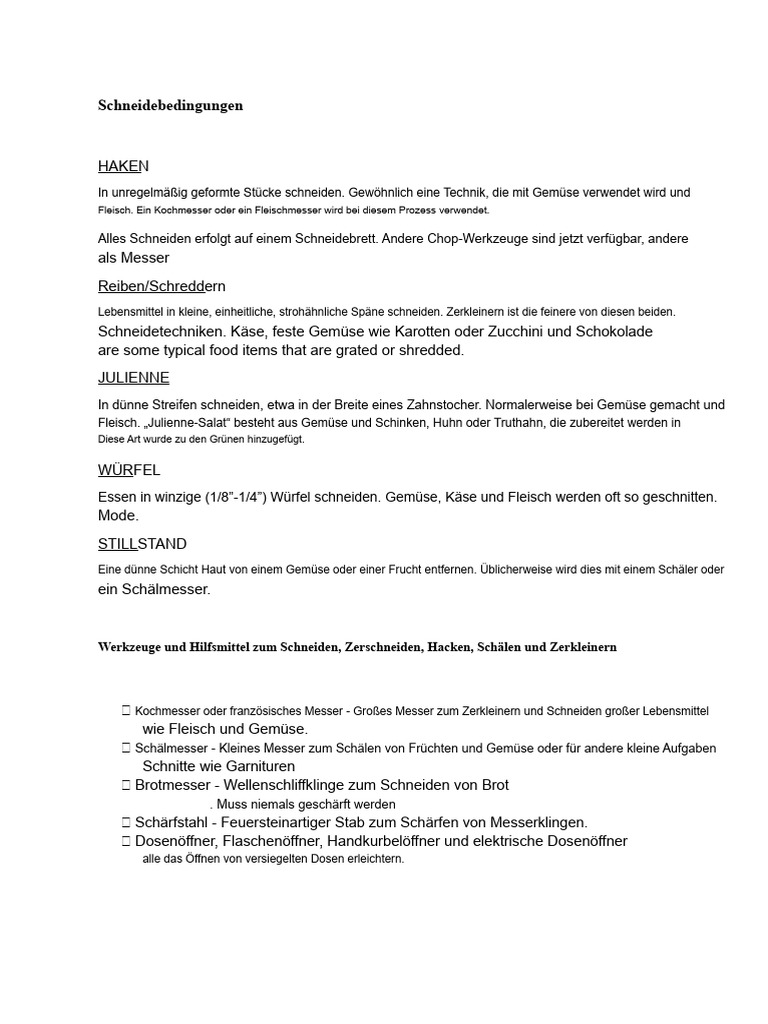 Schneidebedingungen

HAKEN

In unregelmäßig geformte Stücke schneiden. Gewöhnlich eine Technik, die mit Gemüse verwendet wird und Fleisch. Ein Kochmesser oder ein Fleischmesser wird bei diesem Prozess verwendet.

Alles Schneiden erfolgt auf einem Schneidebrett. Andere Chop-Werkzeuge sind jetzt verfügbar, andere als Messer

Reiben/Schreddern

Lebensmittel in kleine, einheitliche, strohähnliche Späne schneiden. Zerkleinern ist die feinere von diesen beiden. Schneidetechniken. Käse, feste Gemüse wie Karotten oder Zucchini und Schokolade are some typical food items that are grated or shredded.

JULIENNE

In dünne Streifen schneiden, etwa in der Breite eines Zahnstocher. Normalerweise bei Gemüse gemacht und Fleisch. „Julienne-Salat“ besteht aus Gemüse und Schinken, Huhn oder Truthahn, die zubereitet werden in Diese Art wurde zu den Grünen hinzugefügt.

WÜRFEL

Essen in winzige (1/8”-1/4”) Würfel schneiden. Gemüse, Käse und Fleisch werden oft so geschnitten. Mode.

STILLSTAND

Eine dünne Schicht Haut von einem Gemüse oder einer Frucht entfernen. Üblicherweise wird dies mit einem Schäler oder ein Schälmesser.

Werkzeuge und Hilfsmittel zum Schneiden, Zerschneiden, Hacken, Schälen und Zerkleinern

 Kochmesser oder französisches Messer - Großes Messer zum Zerkleinern und Schneiden großer Lebensmittel wie Fleisch und Gemüse.
 Schälmesser - Kleines Messer zum Schälen von Früchten und Gemüse oder für andere kleine Aufgaben Schnitte wie Garnituren
 Brotmesser - Wellenschliffklinge zum Schneiden von Brot
. Muss niemals geschärft werden
 Schärfstahl - Feuersteinartiger Stab zum Schärfen von Messerklingen.
 Dosenöffner, Flaschenöffner, Handkurbelöffner und elektrische Dosenöffner
alle das Öffnen von versiegelten Dosen erleichtern.